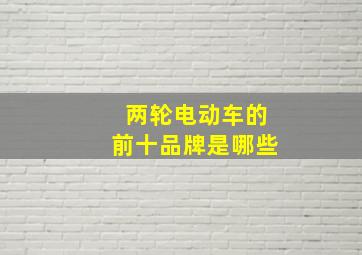 两轮电动车的
前十品牌是哪些